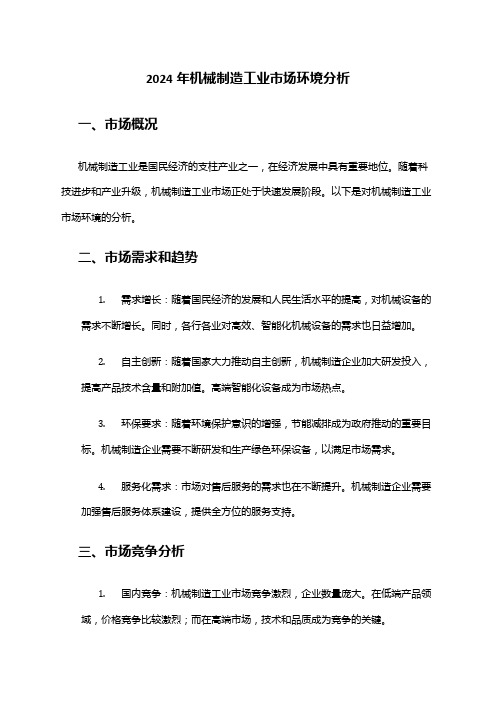 2024 年机械制造工业市场环境分析

一、市场概况

机械制造工业是国民经济的支柱产业之一，在经济发展中具有重要地位。随着科技进步和产业升级，机械制造工业市场正处于快速发展阶段。以下是对机械制造工业市场环境的分析。

二、市场需求和趋势

1. 需求增长：随着国民经济的发展和人民生活水平的提高，对机械设备的需求不断增长。同时，各行各业对高效、智能化机械设备的需求也日益增加。

2. 自主创新：随着国家大力推动自主创新，机械制造企业加大研发投入，提高产品技术含量和附加值。高端智能化设备成为市场热点。

3. 环保要求：随着环境保护意识的增强，节能减排成为政府推动的重要目标。机械制造企业需要不断研发和生产绿色环保设备，以满足市场需求。

4. 服务化需求：市场对售后服务的需求也在不断提升。机械制造企业需要加强售后服务体系建设，提供全方位的服务支持。

三、市场竞争分析

1. 国内竞争：机械制造工业市场竞争激烈，企业数量庞大。在低端产品领域，价格竞争比较激烈；而在高端市场，技术和品质成为竞争的关键。